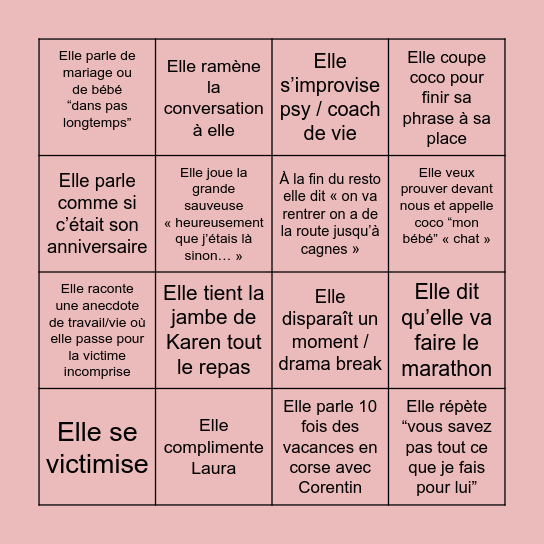 | | | | |
|---|---|---|---|
| Elle parle de mariage ou de bébé “dans pas longtemps” | Elle ramène la conversation à elle | Elle s’improvise psy / coach de vie | Elle coupe coco pour finir sa phrase à sa place |
| Elle parle comme si c’était son anniversaire | Elle joue la grande sauveuse « heureusement que j’étais là sinon… » | À la fin du resto elle dit « on va rentrer on a de la route jusqu’à cagnes » | Elle veux prouver devant nous et appelle coco “mon bébé” « chat » |
| Elle raconte une anecdote de travail/vie où elle passe pour la victime incomprise | Elle tient la jambe de Karen tout le repas | Elle disparaît un moment / drama break | Elle dit qu’elle va faire le marathon |
| Elle se victimise | Elle complimente Laura | Elle parle 10 fois des vacances en corse avec Corentin | Elle répète “vous savez pas tout ce que je fais pour lui” |